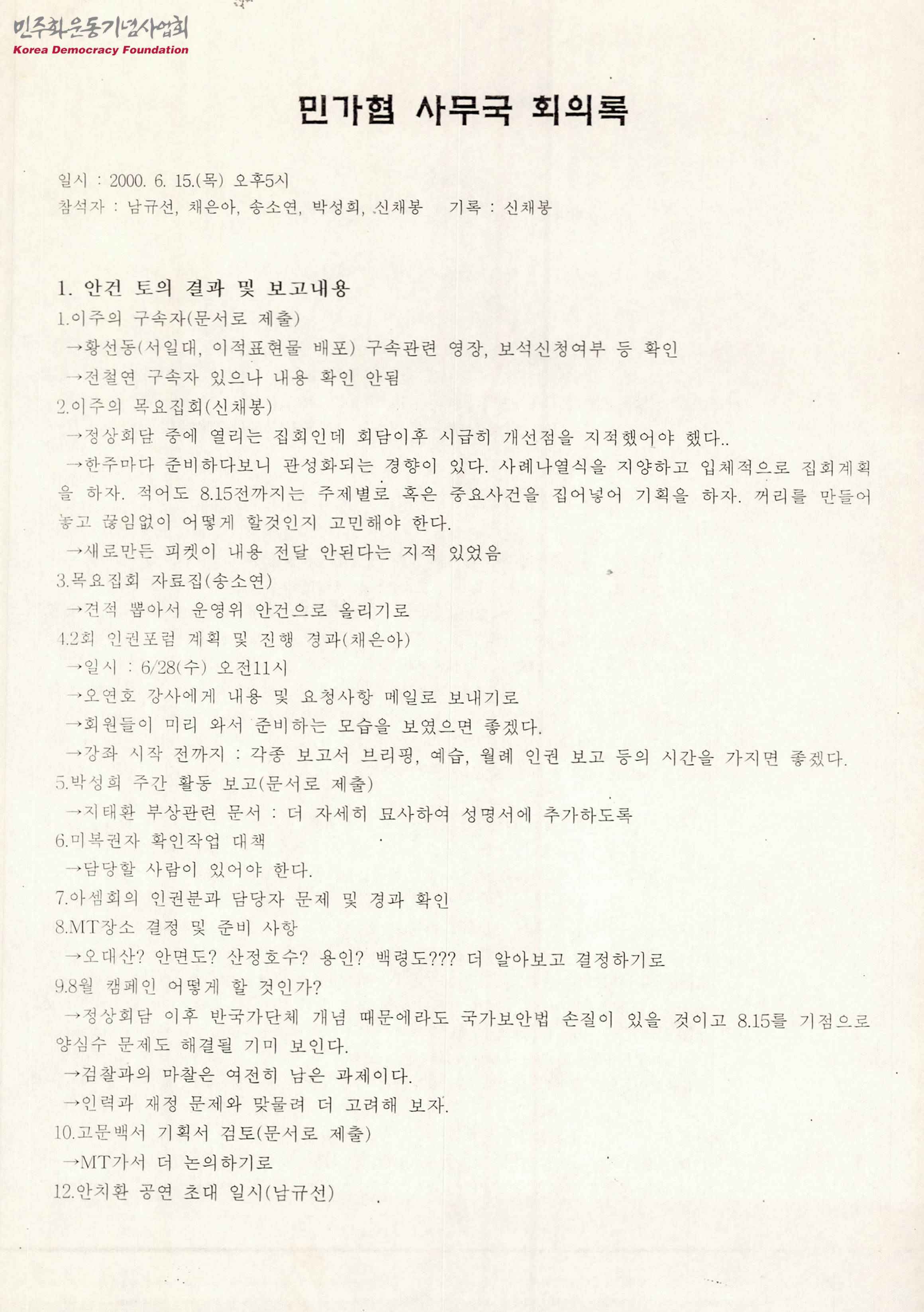 민주화운동기념사업회
Korea Democracy Foundation

민가협 사무국 회의록

일시 : 2000. 6. 15.(목) 오후5시
참석자 : 남규선, 채은아, 송소연, 박성희, 신채봉 기록 : 신채봉

1. 안건 토의 결과 및 보고내용
1.이주의 구속자(문서로 제출)
→황선동(서일대, 이적표현물 배포) 구속관련 영장, 보석신청여부 등 확인
→전철연 구속자 있으나 내용 확인 안됨
2.이주의 목요집회(신채봉)
→정상회담 중에 열리는 집회인데 회담이후 시급히 개선점을 지적했어야 했다..
→한주마다 준비하다보니 관성화되는 경향이 있다. 사례나열식을 지양하고 입체적으로 집회계획을 하자. 적어도 8.15전까지는 주제별로 혹은 중요사건을 집어넣어 기획을 하자. 꺼리를 만들어 놓고 끊임없이 어떻게 할것인지 고민해야 한다.
→새로만든 피켓이 내용 전달 안된다는 지적 있었음
3.목요집회 자료집(송소연)
→견적 뽑아서 운영위 안건으로 올리기로
4.2회 인권포럼 계획 및 진행 경과(채은아)
→일시 : 6/28(수) 오전11시
→오연호 강사에게 내용 및 요청사항 메일로 보내기로
→회원들이 미리 와서 준비하는 모습을 보였으면 좋겠다.
→강좌 시작 전까지 : 각종 보고서 브리핑, 예습, 월례 인권 보고 등의 시간을 가지면 좋겠다.
5.박성희 주간 활동 보고(문서로 제출)
→지태환 부상관련 문서 : 더 자세히 묘사하여 성명서에 추가하도록
6.미복권자 확인작업 대책
→담당할 사람이 있어야 한다.
7.아셈회의 인권분과 담당자 문제 및 경과 확인
8.MT장소 결정 및 준비 사항
→오대산? 안면도? 산정호수? 용인? 백령도??? 더 알아보고 결정하기로
9.8월 캠페인 어떻게 할 것인가?
→정상회담 이후 반국가단체 개념 때문에라도 국가보안법 손질이 있을 것이고 8.15를 기점으로 양심수 문제도 해결될 기미 보인다.
→검찰과의 마찰은 여전히 남은 과제이다.
→인력과 재정 문제와 맞물려 더 고려해 보자.
10.고문백서 기획서 검토(문서로 제출)
→MT가서 더 논의하기로
12.안치환 공연 초대 일시(남규선)